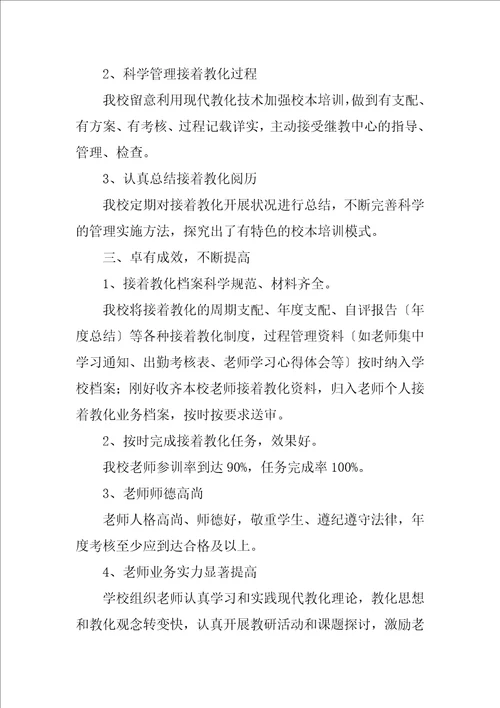 2、科学管理接着教化过程

我校留意利用现代教化技术加强校本培训，做到有支配、有方案、有考核、过程记载详实，主动接受继教中心的指导、管理、检查。

3、认真总结接着教化阅历

我校定期对接着教化开展状况进行总结，不断完善科学的管理实施方法，探究出了有特色的校本培训模式。

三、卓有成效，不断提高

1、接着教化档案科学规范、材料齐全。

我校将接着教化的周期支配、年度支配、自评报告〔年度总结〕等各种接着教化制度，过程管理资料〔如老师集中学习通知、出勤考核表、老师学习心得体会等〕按时纳入学校档案；刚好收齐本校老师接着教化资料，归入老师个人接着教化业务档案，按时按要求送审。

2、按时完成接着教化任务，效果好。

我校老师参训率到达 90%，任务完成率 100%。

3、老师师德高尚

老师人格高尚、师德好，敬重学生、遵纪遵守法律，年度考核至少应到达合格及以上。

4、老师业务实力显著提高

学校组织老师认真学习和实践现代教化理论，教化思想和教化观念转变快，认真开展教研活动和课题探讨，激励老